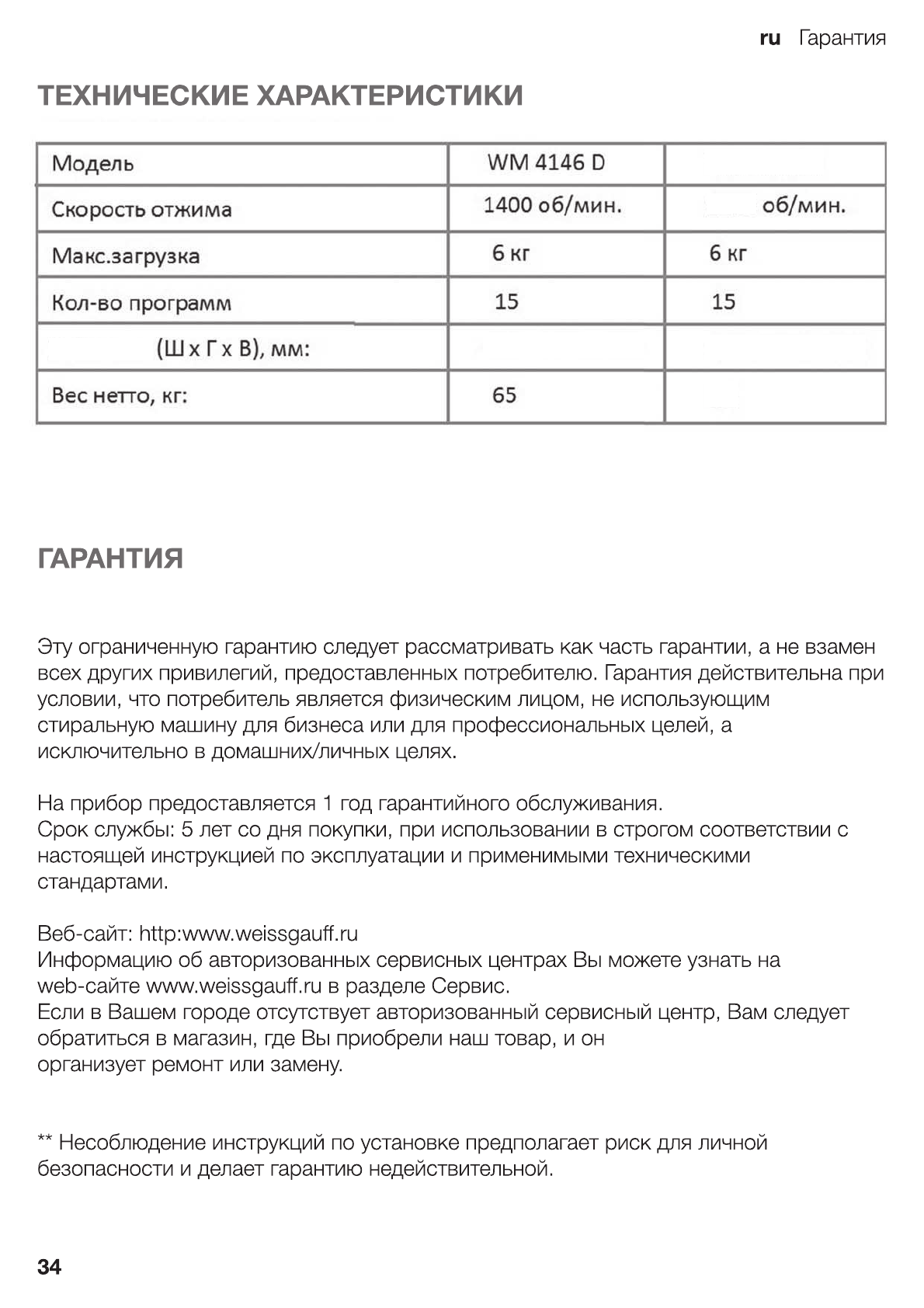 ru Гарантия

ТЕХНИЧЕСКИЕ ХАРАКТЕРИСТИКИ

| Модель | WM 4146 D | |
|---|---|---|
| Скорость отжима | 1400 об/мин. | об/мин. |
| Макс.загрузка | 6 кг | 6 кг |
| Кол-во программ | 15 | 15 |
| (Ш x Г x В), мм: | | |
| Вес нетто, кг: | 65 | |

ГАРАНТИЯ

Эту ограниченную гарантию следует рассматривать как часть гарантии, а не взамен всех других привилегий, предоставленных потребителю. Гарантия действительна при условии, что потребитель является физическим лицом, не использующим стиральную машину для бизнеса или для профессиональных целей, а исключительно в домашних/личных целях.

На прибор предоставляется 1 год гарантийного обслуживания.
Срок службы: 5 лет со дня покупки, при использовании в строгом соответствии с настоящей инструкцией по эксплуатации и применимыми техническими стандартами.

Веб-сайт: http:www.weissgauff.ru
Информацию об авторизованных сервисных центрах Вы можете узнать на web-сайте www.weissgauff.ru в разделе Сервис.
Если в Вашем городе отсутствует авторизованный сервисный центр, Вам следует обратиться в магазин, где Вы приобрели наш товар, и он организует ремонт или замену.

** Несоблюдение инструкций по установке предполагает риск для личной безопасности и делает гарантию недействительной.

34